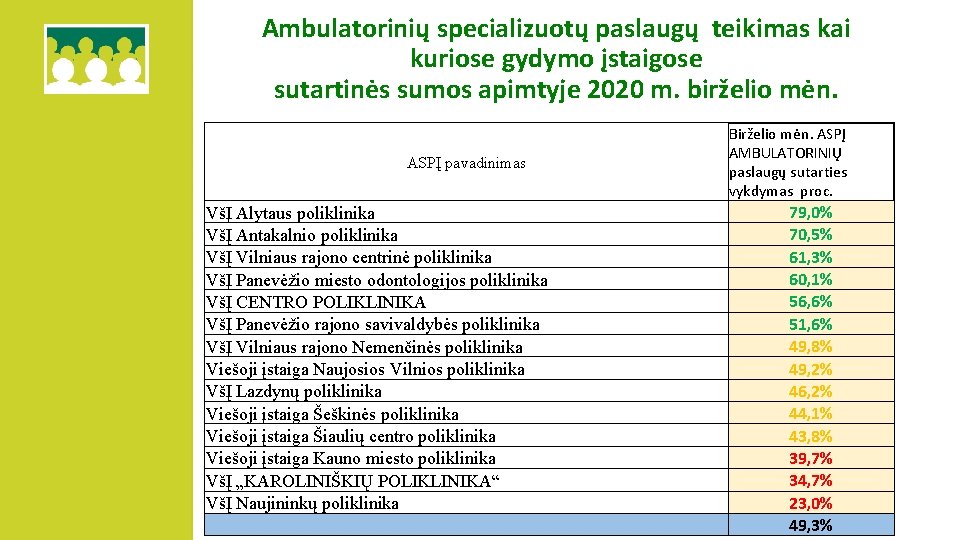 Ambulatorinių specializuotų paslaugų teikimas kai kuriose gydymo įstaigose sutartinės sumos apimtyje 2020 m. birželio mėn.

| ASPĮ pavadinimas | Birželio mėn. ASPĮ AMBULATORINIŲ paslaugų sutarties vykdymas proc. |
|---|---|
| VšĮ Alytaus poliklinika | 79,0% |
| VšĮ Antakalnio poliklinika | 70,5% |
| VšĮ Vilniaus rajono centrinė poliklinika | 61,3% |
| VšĮ Panevėžio miesto odontologijos poliklinika | 60,1% |
| VšĮ CENTRO POLIKLINIKA | 56,6% |
| VšĮ Panevėžio rajono savivaldybės poliklinika | 51,6% |
| VšĮ Vilniaus rajono Nemenčinės poliklinika | 49,8% |
| Viešoji įstaiga Naujosios Vilnios poliklinika | 49,2% |
| VšĮ Lazdynų poliklinika | 46,2% |
| Viešoji įstaiga Šeškinės poliklinika | 44,1% |
| Viešoji įstaiga Šiaulių centro poliklinika | 43,8% |
| Viešoji įstaiga Kauno miesto poliklinika | 39,7% |
| VšĮ „KAROLINIŠKIŲ POLIKLINIKA“ | 34,7% |
| VšĮ Naujininkų poliklinika | 23,0% |
|  | 49,3% |